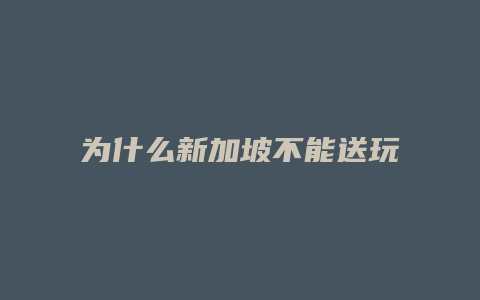 为什么新加坡不能送玩